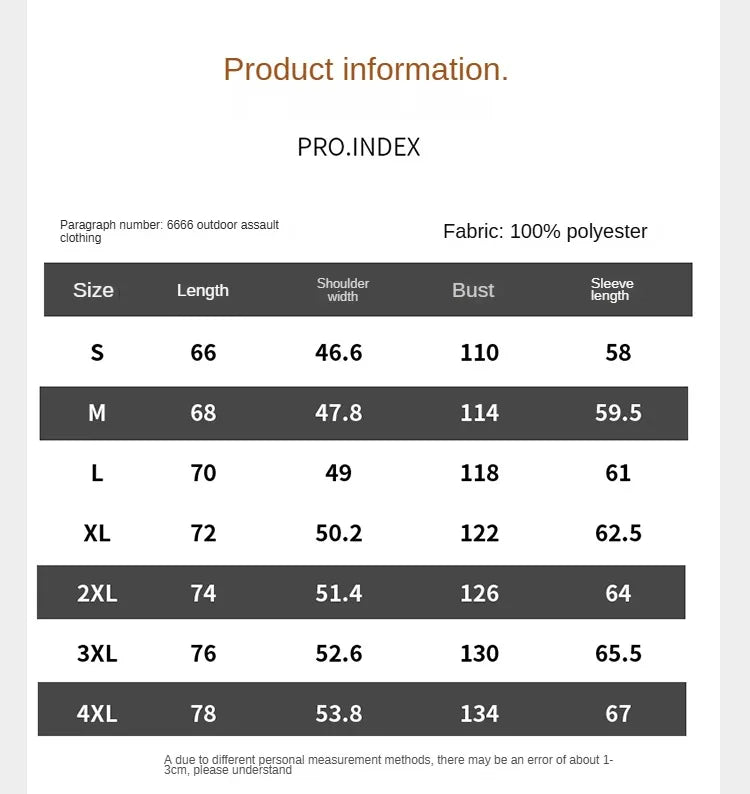 Product information.

PRO.INDEX

Paragraph number: 6666 outdoor assault clothing

Fabric: 100% polyester

| Size | Length | Shoulder width | Bust | Sleeve length |
|---|---|---|---|---|
| S | 66 | 46.6 | 110 | 58 |
| M | 68 | 47.8 | 114 | 59.5 |
| L | 70 | 49 | 118 | 61 |
| XL | 72 | 50.2 | 122 | 62.5 |
| 2XL | 74 | 51.4 | 126 | 64 |
| 3XL | 76 | 52.6 | 130 | 65.5 |
| 4XL | 78 | 53.8 | 134 | 67 |

A due to different personal measurement methods, there may be an error of about 1-3cm, please understand